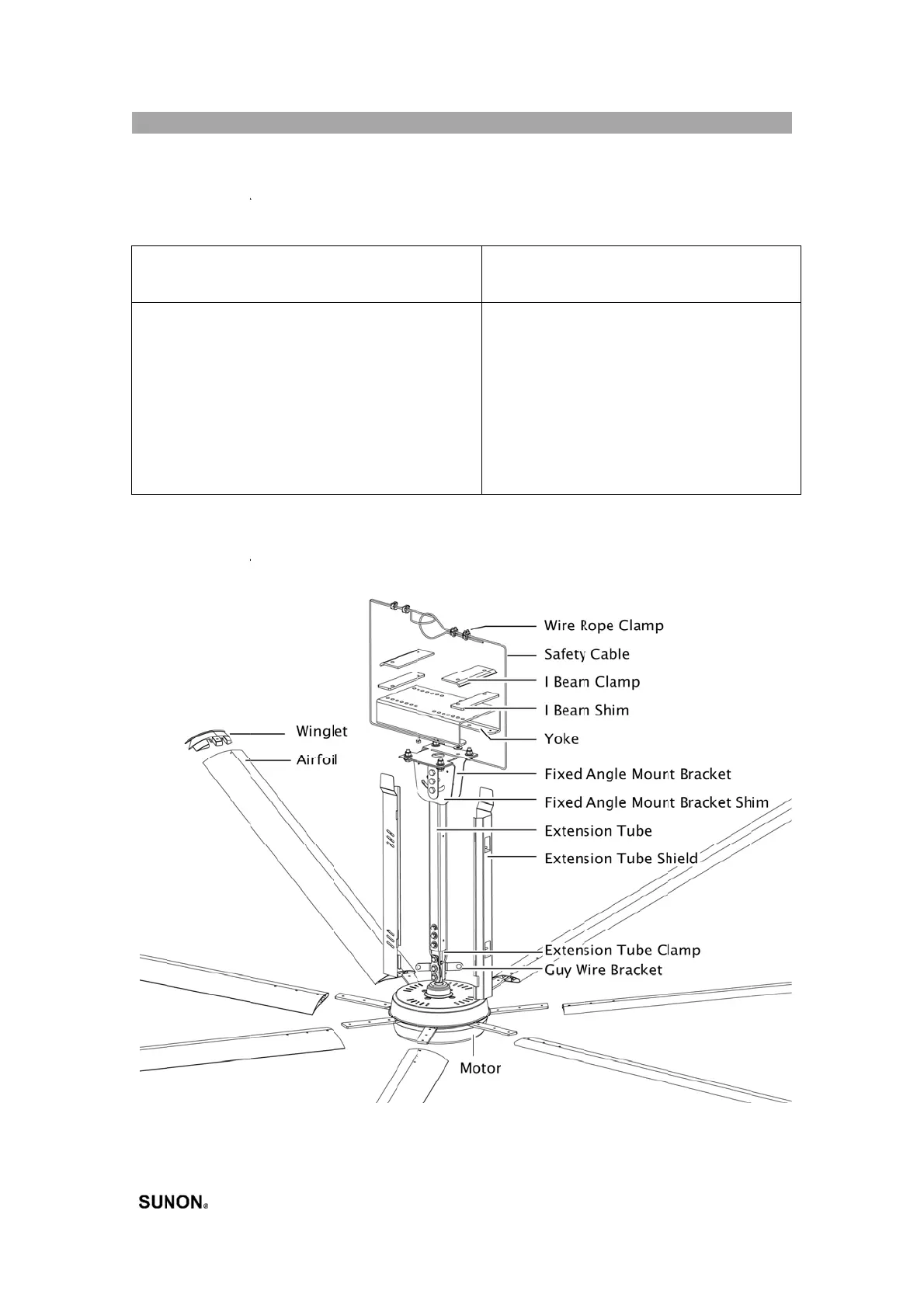 Wire Rope Clamp
Safety Cable
I Beam Clamp
I Beam Shim
Yoke
Winglet
Airfoil
Fixed Angle Mount Bracket
Fixed Angle Mount Bracket Shim
Extension Tube
Extension Tube Shield
Extension Tube Clamp
Guy Wire Bracket
Motor

SUNON®